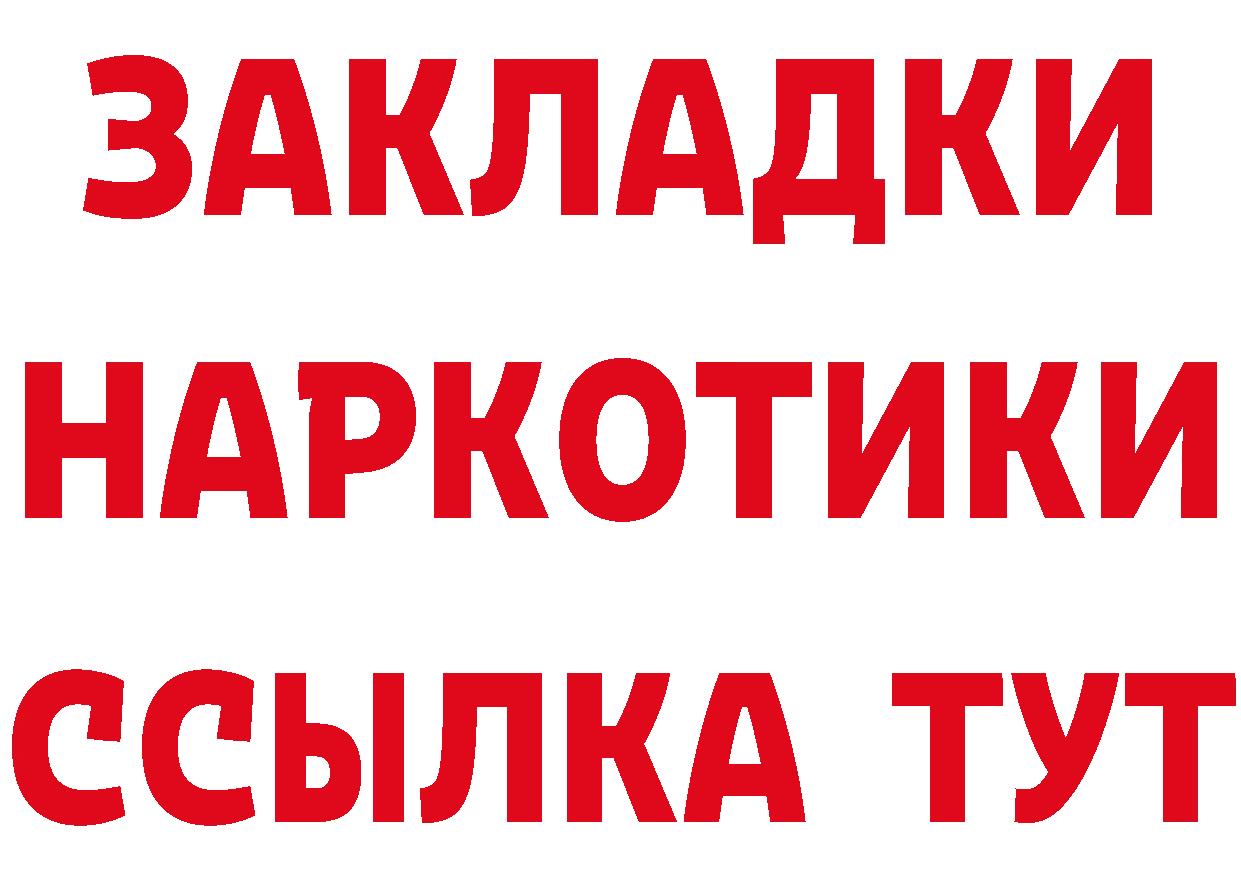 ЗАКЛАДКИ
НАРКОТИКИ
ССЫЛКА ТУТ